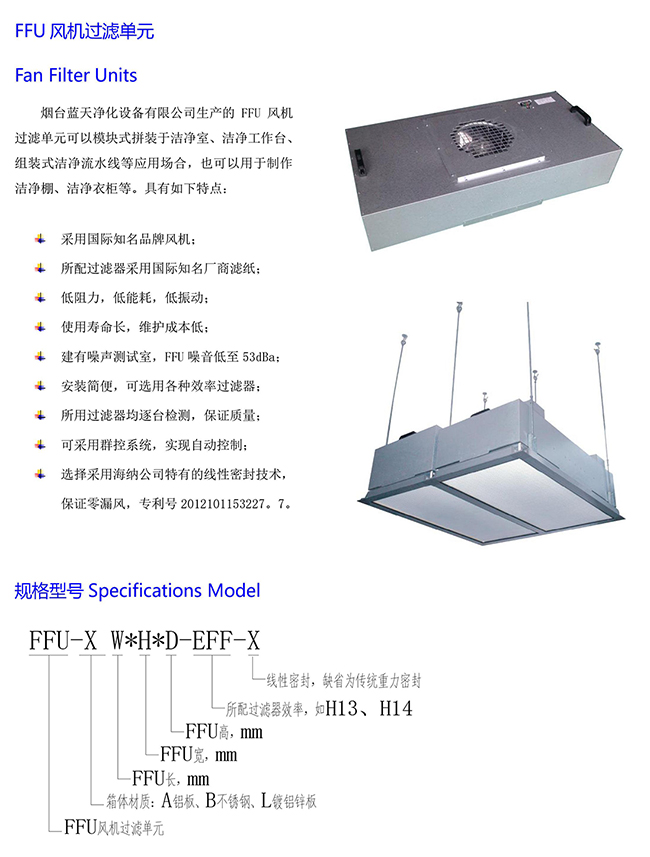 FFU 风机过滤单元

Fan Filter Units

烟台蓝天净化设备有限公司生产的 FFU 风机过滤单元可以模块式拼装于洁净室、洁净工作台、组装式洁净流水线等应用场合，也可以用于制作洁净棚、洁净衣柜等。具有如下特点：

采用国际知名品牌风机；

所配过滤器采用国际知名厂商滤纸；

低阻力，低能耗，低振动；

使用寿命长，维护成本低；

建有噪声测试室，FFU 噪音低至 53dBa；

安装简便，可选用各种效率过滤器；

所用过滤器均逐台检测，保证质量；

可采用群控系统，实现自动控制；

选择采用海纳公司特有的线性密封技术，保证零漏风，专利号 2012101153227。7。

规格型号 Specifications Model

FFU-X W*H*D-EFF-X

线性密封，缺省为传统重力密封

所配过滤器效率，如H13、H14

FFU高，mm

FFU宽，mm

FFU长，mm

箱体材质：A铝板、B不锈钢、L镀铝锌板

FFU风机过滤单元